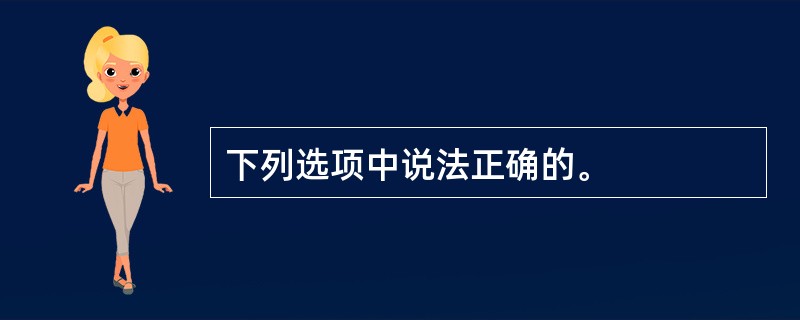 下列选项中说法正确的。